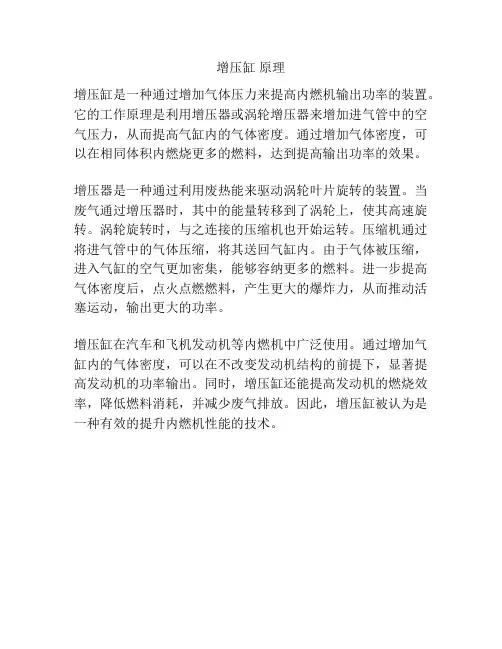 增压缸 原理

增压缸是一种通过增加气体压力来提高内燃机输出功率的装置。它的工作原理是利用增压器或涡轮增压器来增加进气管中的空气压力，从而提高气缸内的气体密度。通过增加气体密度，可以在相同体积内燃烧更多的燃料，达到提高输出功率的效果。

增压器是一种通过利用废热能来驱动涡轮叶片旋转的装置。当废气通过增压器时，其中的能量转移到了涡轮上，使其高速旋转。涡轮旋转时，与之连接的压缩机也开始运转。压缩机通过将进气管中的气体压缩，将其送回气缸内。由于气体被压缩，进入气缸的空气更加密集，能够容纳更多的燃料。进一步提高气体密度后，点火点燃燃料，产生更大的爆炸力，从而推动活塞运动，输出更大的功率。

增压缸在汽车和飞机发动机等内燃机中广泛使用。通过增加气缸内的气体密度，可以在不改变发动机结构的前提下，显著提高发动机的功率输出。同时，增压缸还能提高发动机的燃烧效率，降低燃料消耗，并减少废气排放。因此，增压缸被认为是一种有效的提升内燃机性能的技术。